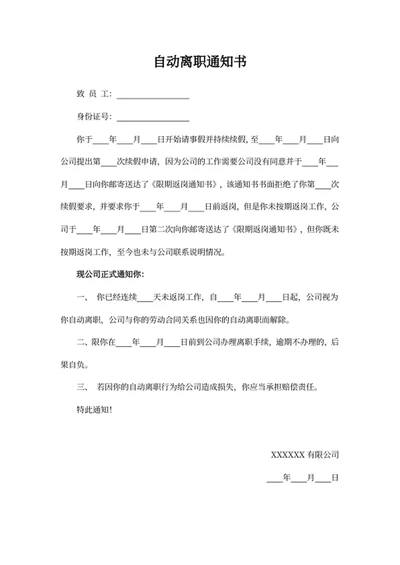 自动离职通知书

致 员 工：________________

身份证号：________________

你于____年____月____日开始请事假并持续续假，至____年____月____日向公司提出第____次续假申请，因为公司的工作需要公司没有同意并于____年____月____日向你邮寄送达了《限期返岗通知书》，该通知书书面拒绝了你第____次续假要求，并要求你于____年____月____日前返岗，但是你未按期返岗工作，公司于____年____月____日第二次向你邮寄送达了《限期返岗通知书》，但你既未按期返岗工作，至今也未与公司联系说明情况。

现公司正式通知你：

一、 你已经连续____天未返岗工作，自____年____月____日起，公司视为你自动离职，公司与你的劳动合同关系也因你的自动离职而解除。

二、限你在____年____月____日前到公司办理离职手续，逾期不办理的，后果自负。

三、 若因你的自动离职行为给公司造成损失，你应当承担赔偿责任。

特此通知！

XXXXXX 有限公司

____年____月____日